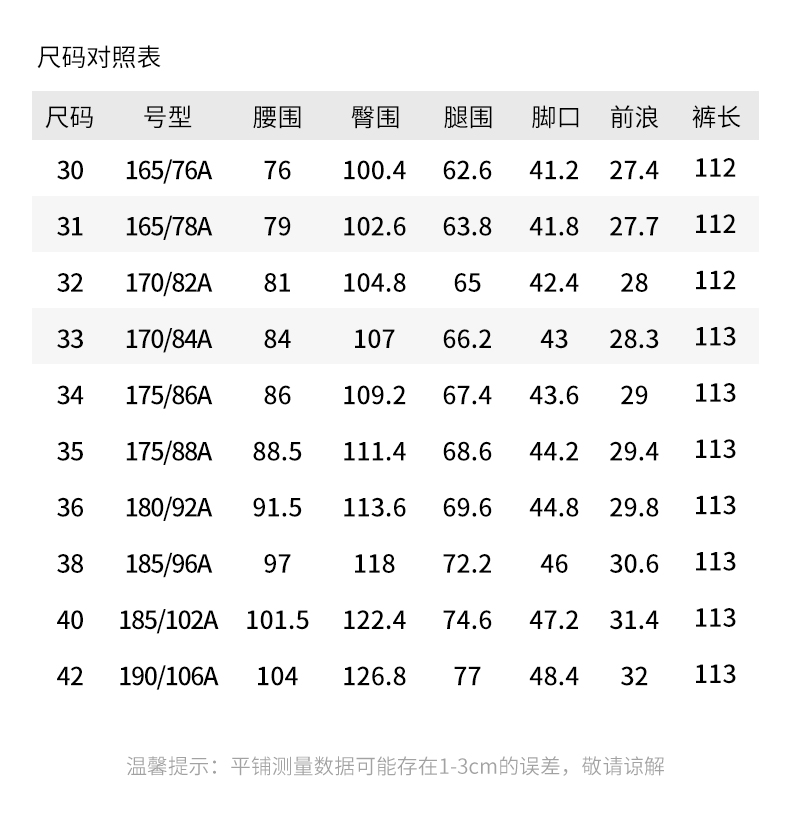 尺码对照表

| 尺码 | 号型 | 腰围 | 臀围 | 腿围 | 脚口 | 前浪 | 裤长 |
|---|---|---|---|---|---|---|---|
| 30 | 165/76A | 76 | 100.4 | 62.6 | 41.2 | 27.4 | 112 |
| 31 | 165/78A | 79 | 102.6 | 63.8 | 41.8 | 27.7 | 112 |
| 32 | 170/82A | 81 | 104.8 | 65 | 42.4 | 28 | 112 |
| 33 | 170/84A | 84 | 107 | 66.2 | 43 | 28.3 | 113 |
| 34 | 175/86A | 86 | 109.2 | 67.4 | 43.6 | 29 | 113 |
| 35 | 175/88A | 88.5 | 111.4 | 68.6 | 44.2 | 29.4 | 113 |
| 36 | 180/92A | 91.5 | 113.6 | 69.6 | 44.8 | 29.8 | 113 |
| 38 | 185/96A | 97 | 118 | 72.2 | 46 | 30.6 | 113 |
| 40 | 185/102A | 101.5 | 122.4 | 74.6 | 47.2 | 31.4 | 113 |
| 42 | 190/106A | 104 | 126.8 | 77 | 48.4 | 32 | 113 |

温馨提示：平铺测量数据可能存在1-3cm的误差，敬请谅解